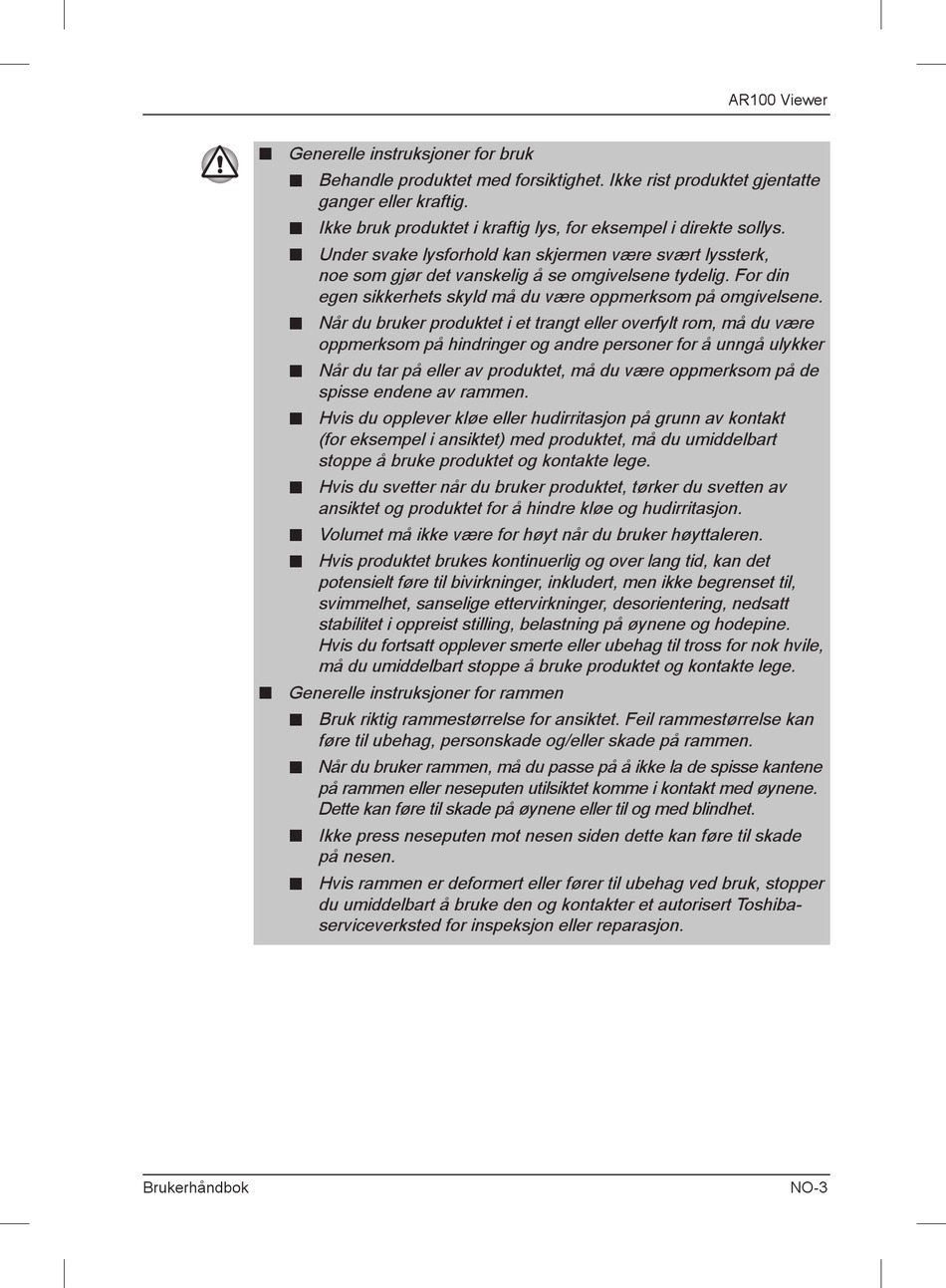 AR100 Viewer

■ Generelle instruksjoner for bruk

■ Behandle produktet med forsiktighet. Ikke rist produktet gjentatte ganger eller kraftig.

■ Ikke bruk produktet i kraftig lys, for eksempel i direkte sollys.

■ Under svake lysforhold kan skjermen være svært lyssterk, noe som gjør det vanskelig å se omgivelsene tydelig. For din egen sikkerhets skyld må du være oppmerksom på omgivelsene.

■ Når du bruker produktet i et trangt eller overfylt rom, må du være oppmerksom på hindringer og andre personer for å unngå ulykker

■ Når du tar på eller av produktet, må du være oppmerksom på de spisse endene av rammen.

■ Hvis du opplever kløe eller hudirritasjon på grunn av kontakt (for eksempel i ansiktet) med produktet, må du umiddelbart stoppe å bruke produktet og kontakte lege.

■ Hvis du svetter når du bruker produktet, tørker du svetten av ansiktet og produktet for å hindre kløe og hudirritasjon.

■ Volumet må ikke være for høyt når du bruker høyttaleren.

■ Hvis produktet brukes kontinuerlig og over lang tid, kan det potensielt føre til bivirkninger, inkludert, men ikke begrenset til, svimmelhet, sanselige ettervirkninger, desorientering, nedsatt stabilitet i oppreist stilling, belastning på øynene og hodepine. Hvis du fortsatt opplever smerte eller ubehag til tross for nok hvile, må du umiddelbart stoppe å bruke produktet og kontakte lege.

■ Generelle instruksjoner for rammen

■ Bruk riktig rammestørrelse for ansiktet. Feil rammestørrelse kan føre til ubehag, personskade og/eller skade på rammen.

■ Når du bruker rammen, må du passe på å ikke la de spisse kantene på rammen eller neseputen utilsiktet komme i kontakt med øynene. Dette kan føre til skade på øynene eller til og med blindhet.

■ Ikke press neseputen mot nesen siden dette kan føre til skade på nesen.

■ Hvis rammen er deformert eller fører til ubehag ved bruk, stopper du umiddelbart å bruke den og kontakter et autorisert Toshiba-serviceverksted for inspeksjon eller reparasjon.

Brukerhåndbok NO-3